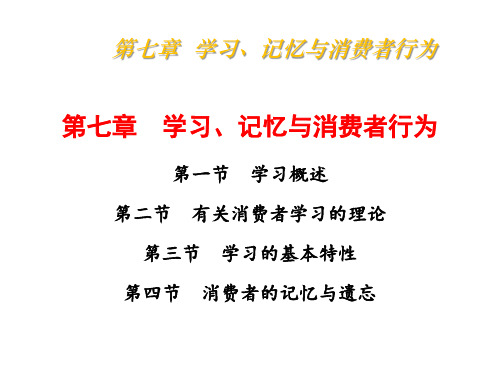 第七章 学习、记忆与消费者行为

第七章 学习、记忆与消费者行为

第一节 学习概述

第二节 有关消费者学习的理论

第三节 学习的基本特性

第四节 消费者的记忆与遗忘